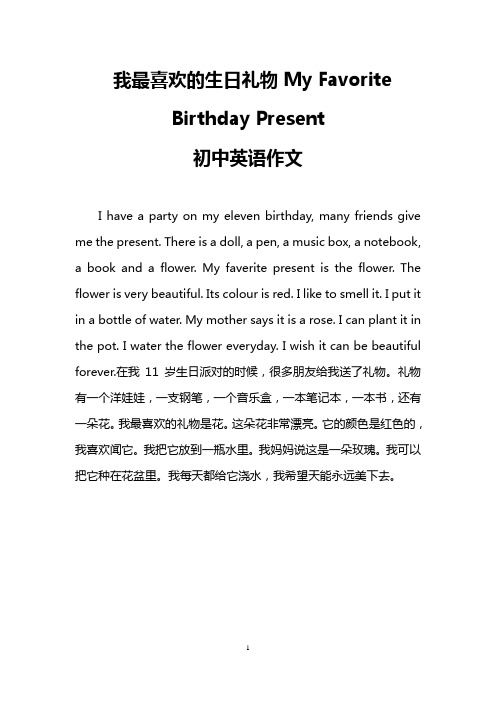 我最喜欢的生日礼物 My Favorite Birthday Present

初中英语作文

I have a party on my eleven birthday, many friends give me the present. There is a doll, a pen, a music box, a notebook, a book and a flower. My faverite present is the flower. The flower is very beautiful. Its colour is red. I like to smell it. I put it in a bottle of water. My mother says it is a rose. I can plant it in the pot. I water the flower everyday. I wish it can be beautiful forever.在我 11 岁生日派对的时候，很多朋友给我送了礼物。礼物有一个洋娃娃，一支钢笔，一个音乐盒，一本笔记本，一本书，还有一朵花。我最喜欢的礼物是花。这朵花非常漂亮。它的颜色是红色的，我喜欢闻它。我把它放到一瓶水里。我妈妈说这是一朵玫瑰。我可以把它种在花盆里。我每天都给它浇水，我希望天能永远美下去。

1